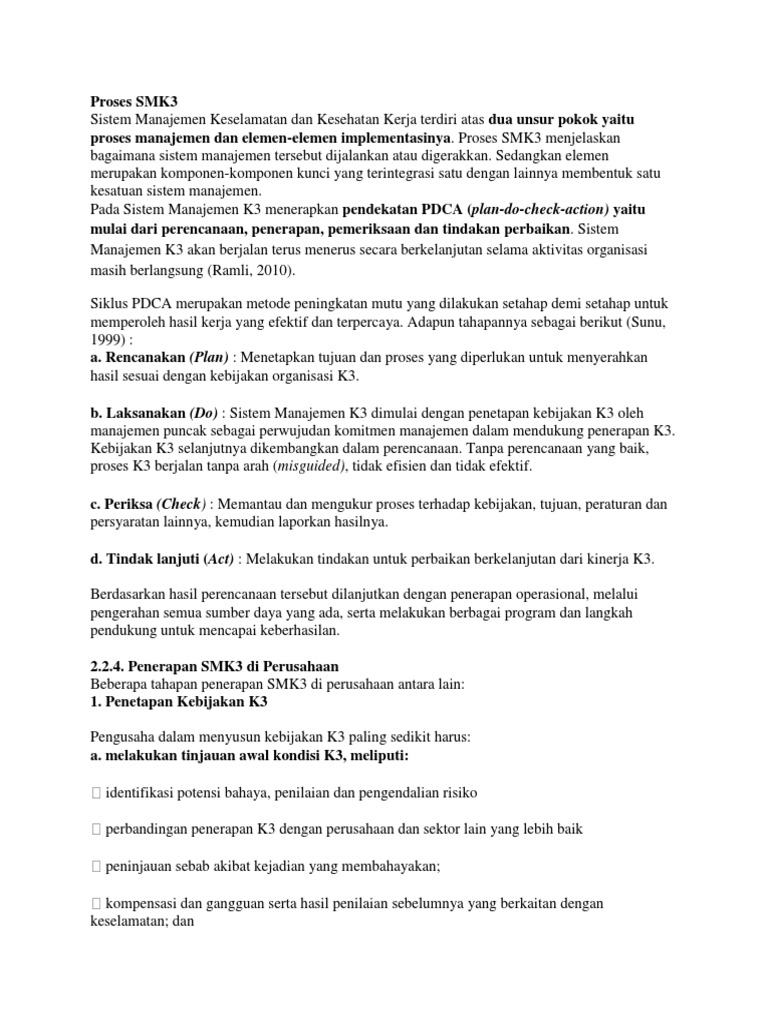 Proses SMK3
Sistem Manajemen Keselamatan dan Kesehatan Kerja terdiri atas dua unsur pokok yaitu proses manajemen dan elemen-elemen implementasinya. Proses SMK3 menjelaskan bagaimana sistem manajemen tersebut dijalankan atau digerakkan. Sedangkan elemen merupakan komponen-komponen kunci yang terintegrasi satu dengan lainnya membentuk satu kesatuan sistem manajemen.
Pada Sistem Manajemen K3 menerapkan pendekatan PDCA (plan-do-check-action) yaitu mulai dari perencanaan, penerapan, pemeriksaan dan tindakan perbaikan. Sistem Manajemen K3 akan berjalan terus menerus secara berkelanjutan selama aktivitas organisasi masih berlangsung (Ramli, 2010).

Siklus PDCA merupakan metode peningkatan mutu yang dilakukan setahap demi setahap untuk memperoleh hasil kerja yang efektif dan terpercaya. Adapun tahapannya sebagai berikut (Sunu, 1999) :
a. Rencanakan (Plan) : Menetapkan tujuan dan proses yang diperlukan untuk menyerahkan hasil sesuai dengan kebijakan organisasi K3.

b. Laksanakan (Do) : Sistem Manajemen K3 dimulai dengan penetapan kebijakan K3 oleh manajemen puncak sebagai perwujudan komitmen manajemen dalam mendukung penerapan K3. Kebijakan K3 selanjutnya dikembangkan dalam perencanaan. Tanpa perencanaan yang baik, proses K3 berjalan tanpa arah (misguided), tidak efisien dan tidak efektif.

c. Periksa (Check) : Memantau dan mengukur proses terhadap kebijakan, tujuan, peraturan dan persyaratan lainnya, kemudian laporkan hasilnya.

d. Tindak lanjuti (Act) : Melakukan tindakan untuk perbaikan berkelanjutan dari kinerja K3.

Berdasarkan hasil perencanaan tersebut dilanjutkan dengan penerapan operasional, melalui pengerahan semua sumber daya yang ada, serta melakukan berbagai program dan langkah pendukung untuk mencapai keberhasilan.

2.2.4. Penerapan SMK3 di Perusahaan
Beberapa tahapan penerapan SMK3 di perusahaan antara lain:
1. Penetapan Kebijakan K3

Pengusaha dalam menyusun kebijakan K3 paling sedikit harus:
a. melakukan tinjauan awal kondisi K3, meliputi:

 identifikasi potensi bahaya, penilaian dan pengendalian risiko

 perbandingan penerapan K3 dengan perusahaan dan sektor lain yang lebih baik

 peninjauan sebab akibat kejadian yang membahayakan;

 kompensasi dan gangguan serta hasil penilaian sebelumnya yang berkaitan dengan keselamatan; dan